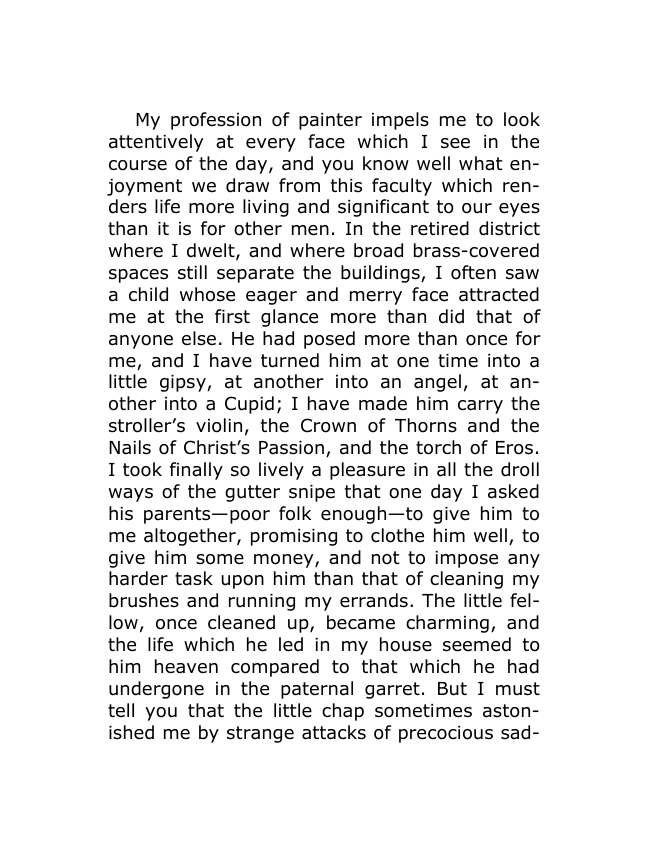 My profession of painter impels me to look attentively at every face which I see in the course of the day, and you know well what enjoyment we draw from this faculty which renders life more living and significant to our eyes than it is for other men. In the retired district where I dwelt, and where broad brass-covered spaces still separate the buildings, I often saw a child whose eager and merry face attracted me at the first glance more than did that of anyone else. He had posed more than once for me, and I have turned him at one time into a little gipsy, at another into an angel, at another into a Cupid; I have made him carry the stroller's violin, the Crown of Thorns and the Nails of Christ's Passion, and the torch of Eros. I took finally so lively a pleasure in all the droll ways of the gutter snipe that one day I asked his parents—poor folk enough—to give him to me altogether, promising to clothe him well, to give him some money, and not to impose any harder task upon him than that of cleaning my brushes and running my errands. The little fellow, once cleaned up, became charming, and the life which he led in my house seemed to him heaven compared to that which he had undergone in the paternal garret. But I must tell you that the little chap sometimes astonished me by strange attacks of precocious sad-